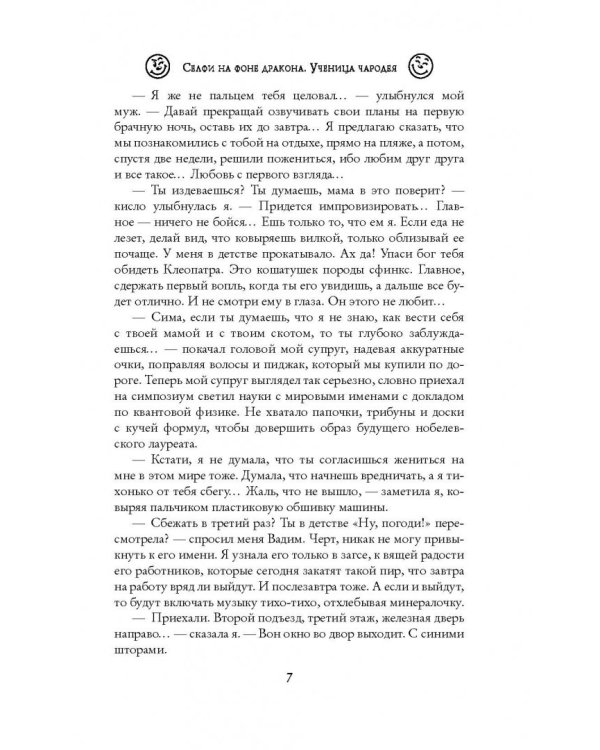 Селфи на фоне дракона. Ученица чародея

— Я же не пальцем тебя целовал… — улыбнулся мой муж. — Давай прекращай озвучивать свои планы на первую брачную ночь, оставь их до завтра… Я предлагаю сказать, что мы познакомились с тобой на отдыхе, прямо на пляже, а потом, спустя две недели, решили пожениться, ибо любим друг друга и все такое… Любовь с первого взгляда…

— Ты издеваешься? Ты думаешь, мама в это поверит? — кисло улыбнулась я. — Придется импровизировать… Главное — ничего не бойся… Ешь только то, что ем я. Если еда не лезет, делай вид, что ковыряешь вилкой, только облизывай ее почаще. У меня в детстве прокатывало. Ах да! Упаси бог тебя обидеть Клеопатра. Это кошатушек породы сфинкс. Главное, сдержать первый вопль, когда ты его увидишь, а дальше все будет отлично. И не смотри ему в глаза. Он этого не любит…

— Сима, если ты думаешь, что я не знаю, как вести себя с твоей мамой и с твоим скотом, то ты глубоко заблуждаешься… — покачал головой мой супруг, надевая аккуратные очки, поправляя волосы и пиджак, который мы купили по дороге. Теперь мой супруг выглядел так серьезно, словно приехал на симпозиум светил науки с мировыми именами с докладом по квантовой физике. Не хватало папочки, трибуны и доски с кучей формул, чтобы довершить образ будущего нобелевского лауреата.

— Кстати, я не думала, что ты согласишься жениться на мне в этом мире тоже. Думала, что начнешь вредничать, а я тихонько от тебя сбегу… Жаль, что не вышло, — заметила я, ковыряя пальчиком пластиковую обшивку машины.

— Сбежать в третий раз? Ты в детстве «Ну, погоди!» пересмотрела? — спросил меня Вадим. Черт, никак не могу привыкнуть к его имени. Я узнала его только в загсе, к вящей радости его работников, которые сегодня закатят такой пир, что завтра на работу вряд ли выйдут. И послезавтра тоже. А если и выйдут, то будут включать музыку тихо-тихо, отхлебывая минералочку.

— Приехали. Второй подъезд, третий этаж, железная дверь направо… — сказала я. — Вон окно во двор выходит. С синими шторами.

7